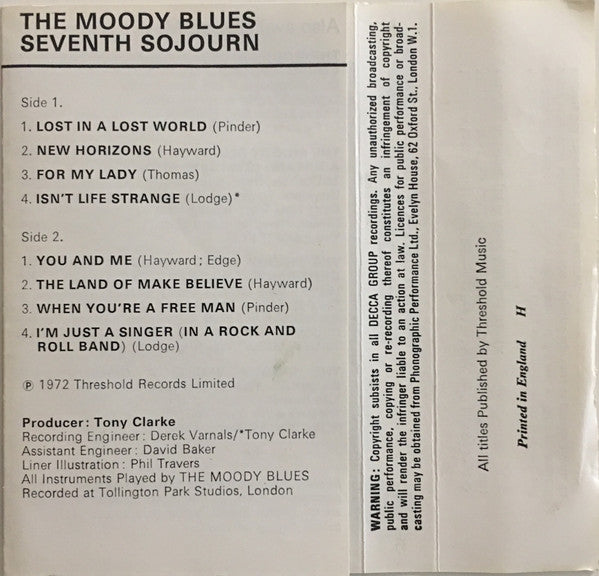 THE MOODY BLUES
SEVENTH SOJOURN

Side 1.

1. LOST IN A LOST WORLD (Pinder)

2. NEW HORIZONS (Hayward)

3. FOR MY LADY (Thomas)

4. ISN'T LIFE STRANGE (Lodge)*

Side 2.

1. YOU AND ME (Hayward; Edge)

2. THE LAND OF MAKE BELIEVE (Hayward)

3. WHEN YOU'RE A FREE MAN (Pinder)

4. I'M JUST A SINGER (IN A ROCK AND ROLL BAND) (Lodge)

℗ 1972 Threshold Records Limited

Producer: Tony Clarke
Recording Engineer: Derek Varnals/*Tony Clarke
Assistant Engineer: David Baker
Liner Illustration: Phil Travers
All Instruments Played by THE MOODY BLUES
Recorded at Tollington Park Studios, London

WARNING: Copyright subsists in all DECCA GROUP recordings. Any unauthorized broadcasting, public performance, copying or re-recording thereof constitutes an infringement of copyright and will render the infringer liable to an action at law. Licences for public performance or broadcasting may be obtained from Phonographic Performance Ltd., Evelyn House, 62 Oxford St., London W.1.

All titles Published by Threshold Music

Printed in England H